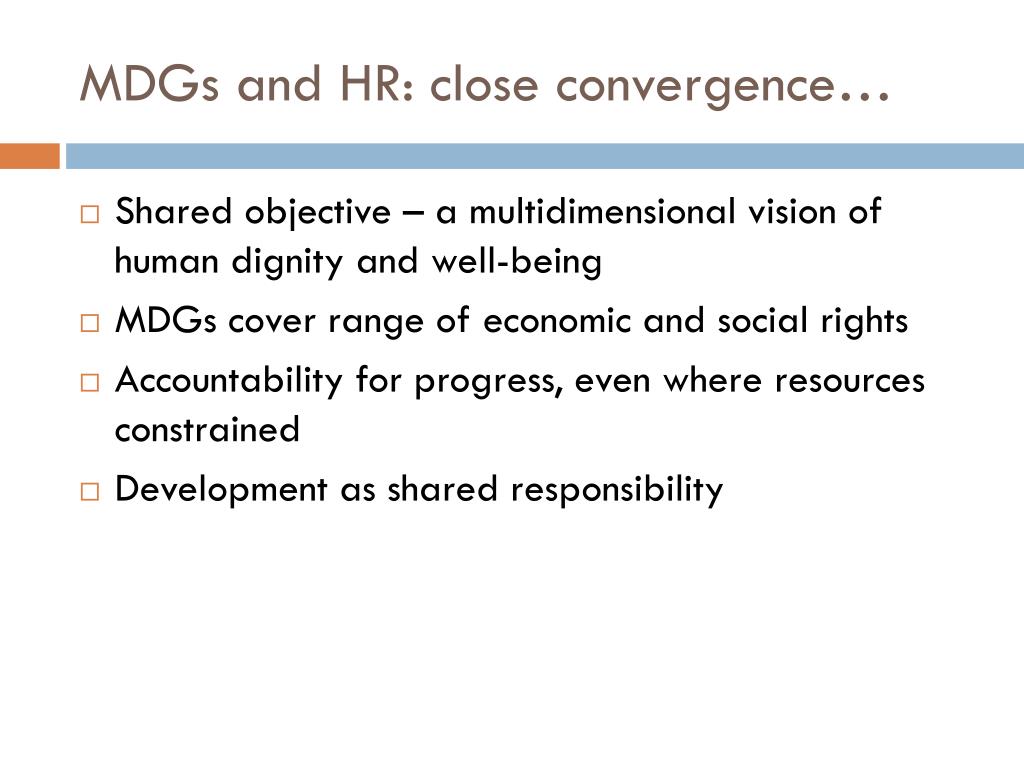 MDGs and HR: close convergence…

□ Shared objective – a multidimensional vision of human dignity and well-being
□ MDGs cover range of economic and social rights
□ Accountability for progress, even where resources constrained
□ Development as shared responsibility